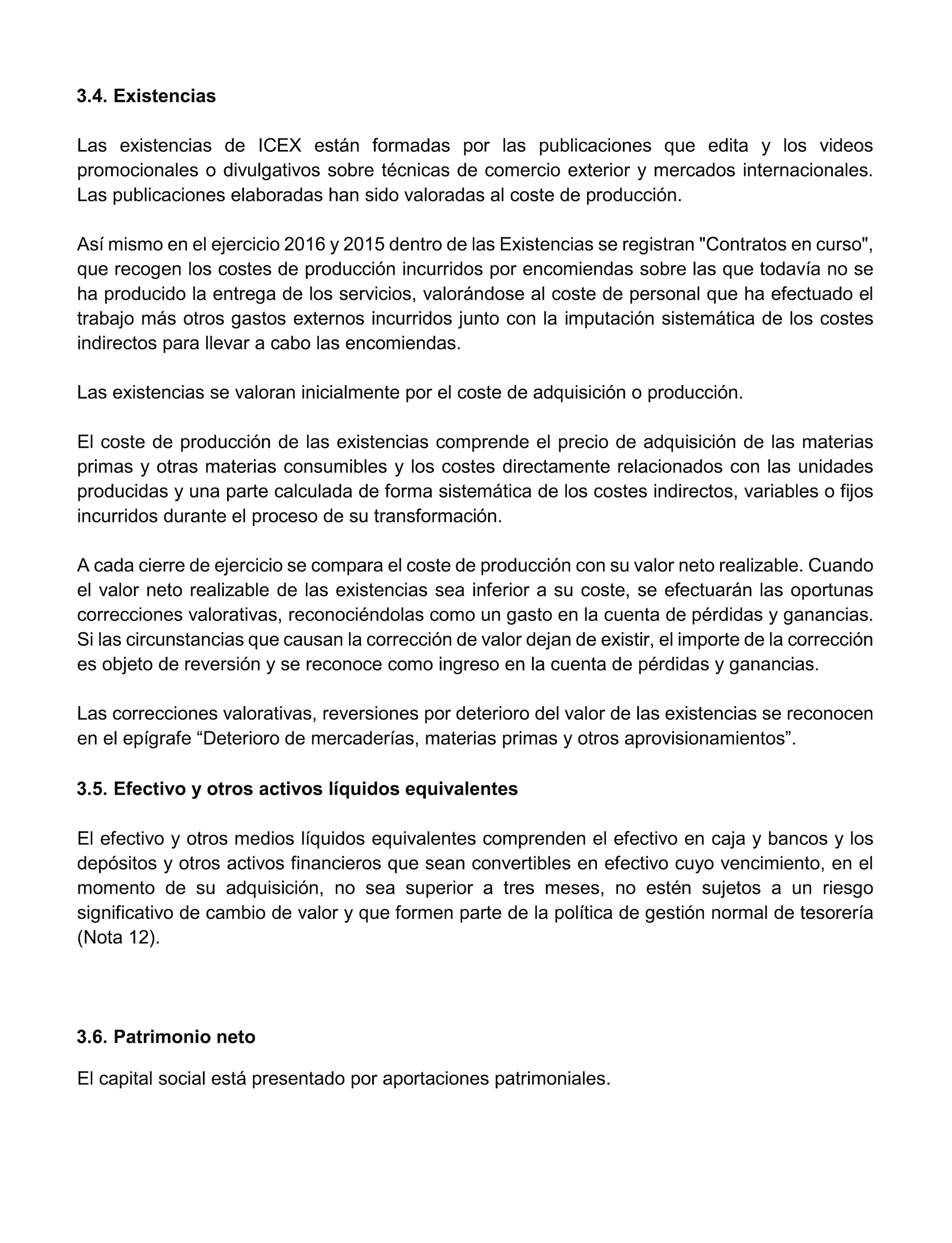 3.4. Existencias

Las existencias de ICEX están formadas por las publicaciones que edita y los videos promocionales o divulgativos sobre técnicas de comercio exterior y mercados internacionales. Las publicaciones elaboradas han sido valoradas al coste de producción.

Así mismo en el ejercicio 2016 y 2015 dentro de las Existencias se registran "Contratos en curso", que recogen los costes de producción incurridos por encomiendas sobre las que todavía no se ha producido la entrega de los servicios, valorándose al coste de personal que ha efectuado el trabajo más otros gastos externos incurridos junto con la imputación sistemática de los costes indirectos para llevar a cabo las encomiendas.

Las existencias se valoran inicialmente por el coste de adquisición o producción.

El coste de producción de las existencias comprende el precio de adquisición de las materias primas y otras materias consumibles y los costes directamente relacionados con las unidades producidas y una parte calculada de forma sistemática de los costes indirectos, variables o fijos incurridos durante el proceso de su transformación.

A cada cierre de ejercicio se compara el coste de producción con su valor neto realizable. Cuando el valor neto realizable de las existencias sea inferior a su coste, se efectuarán las oportunas correcciones valorativas, reconociéndolas como un gasto en la cuenta de pérdidas y ganancias. Si las circunstancias que causan la corrección de valor dejan de existir, el importe de la corrección es objeto de reversión y se reconoce como ingreso en la cuenta de pérdidas y ganancias.

Las correcciones valorativas, reversiones por deterioro del valor de las existencias se reconocen en el epígrafe “Deterioro de mercaderías, materias primas y otros aprovisionamientos”.

3.5. Efectivo y otros activos líquidos equivalentes

El efectivo y otros medios líquidos equivalentes comprenden el efectivo en caja y bancos y los depósitos y otros activos financieros que sean convertibles en efectivo cuyo vencimiento, en el momento de su adquisición, no sea superior a tres meses, no estén sujetos a un riesgo significativo de cambio de valor y que formen parte de la política de gestión normal de tesorería (Nota 12).

3.6. Patrimonio neto

El capital social está presentado por aportaciones patrimoniales.